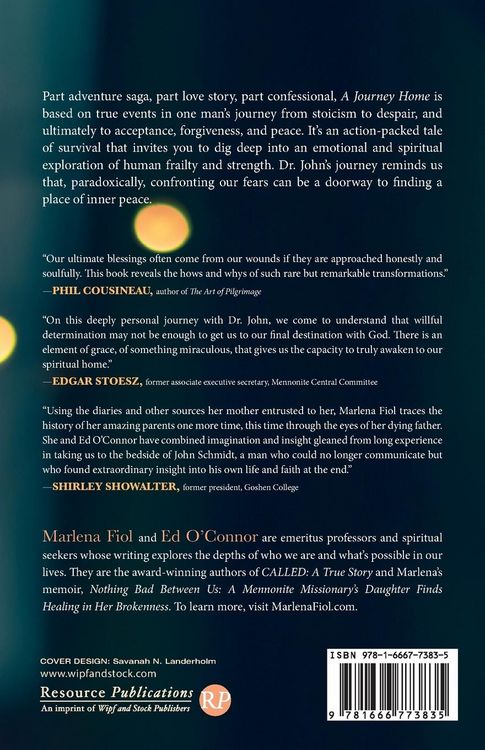 Part adventure saga, part love story, part confessional, A Journey Home is based on true events in one man's journey from stoicism to despair, and ultimately to acceptance, forgiveness, and peace. It's an action-packed tale of survival that invites you to dig deep into an emotional and spiritual exploration of human frailty and strength. Dr. John's journey reminds us that, paradoxically, confronting our fears can be a doorway to finding a place of inner peace.

"Our ultimate blessings often come from our wounds if they are approached honestly and soulfully. This book reveals the hows and whys of such rare but remarkable transformations."
—PHIL COUSINEAU, author of The Art of Pilgrimage

"On this deeply personal journey with Dr. John, we come to understand that willful determination may not be enough to get us to our final destination with God. There is an element of grace, of something miraculous, that gives us the capacity to truly awaken to our spiritual home."
—EDGAR STOESZ, former associate executive secretary, Mennonite Central Committee

"Using the diaries and other sources her mother entrusted to her, Marlena Fiol traces the history of her amazing parents one more time, this time through the eyes of her dying father. She and Ed O'Connor have combined imagination and insight gleaned from long experience in taking us to the bedside of John Schmidt, a man who could no longer communicate but who found extraordinary insight into his own life and faith at the end."
—SHIRLEY SHOWALTER, former president, Goshen College

Marlena Fiol and Ed O'Connor are emeritus professors and spiritual seekers whose writing explores the depths of who we are and what's possible in our lives. They are the award-winning authors of CALLED: A True Story and Marlena's memoir, Nothing Bad Between Us: A Mennonite Missionary's Daughter Finds Healing in Her Brokenness. To learn more, visit MarlenaFiol.com.

COVER DESIGN: Savanah N. Landerholm
www.wipfandstock.com

Resource Publications
An imprint of Wipf and Stock Publishers
RP

ISBN 978-1-6667-7383-5

9 781666 773835